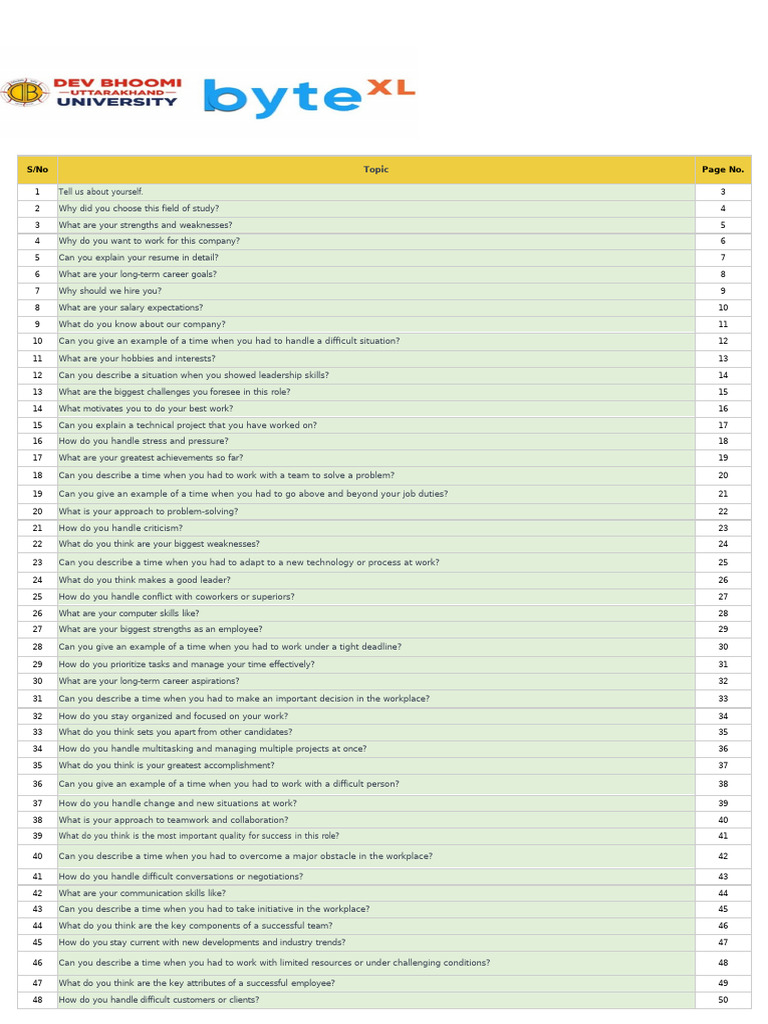 DEV BHOOMI
—UTTARAKHAND—
UNIVERSITY

byte XL

| S/No | Topic | Page No. |
|---|---|---|
| 1 | Tell us about yourself. | 3 |
| 2 | Why did you choose this field of study? | 4 |
| 3 | What are your strengths and weaknesses? | 5 |
| 4 | Why do you want to work for this company? | 6 |
| 5 | Can you explain your resume in detail? | 7 |
| 6 | What are your long-term career goals? | 8 |
| 7 | Why should we hire you? | 9 |
| 8 | What are your salary expectations? | 10 |
| 9 | What do you know about our company? | 11 |
| 10 | Can you give an example of a time when you had to handle a difficult situation? | 12 |
| 11 | What are your hobbies and interests? | 13 |
| 12 | Can you describe a situation when you showed leadership skills? | 14 |
| 13 | What are the biggest challenges you foresee in this role? | 15 |
| 14 | What motivates you to do your best work? | 16 |
| 15 | Can you explain a technical project that you have worked on? | 17 |
| 16 | How do you handle stress and pressure? | 18 |
| 17 | What are your greatest achievements so far? | 19 |
| 18 | Can you describe a time when you had to work with a team to solve a problem? | 20 |
| 19 | Can you give an example of a time when you had to go above and beyond your job duties? | 21 |
| 20 | What is your approach to problem-solving? | 22 |
| 21 | How do you handle criticism? | 23 |
| 22 | What do you think are your biggest weaknesses? | 24 |
| 23 | Can you describe a time when you had to adapt to a new technology or process at work? | 25 |
| 24 | What do you think makes a good leader? | 26 |
| 25 | How do you handle conflict with coworkers or superiors? | 27 |
| 26 | What are your computer skills like? | 28 |
| 27 | What are your biggest strengths as an employee? | 29 |
| 28 | Can you give an example of a time when you had to work under a tight deadline? | 30 |
| 29 | How do you prioritize tasks and manage your time effectively? | 31 |
| 30 | What are your long-term career aspirations? | 32 |
| 31 | Can you describe a time when you had to make an important decision in the workplace? | 33 |
| 32 | How do you stay organized and focused on your work? | 34 |
| 33 | What do you think sets you apart from other candidates? | 35 |
| 34 | How do you handle multitasking and managing multiple projects at once? | 36 |
| 35 | What do you think is your greatest accomplishment? | 37 |
| 36 | Can you give an example of a time when you had to work with a difficult person? | 38 |
| 37 | How do you handle change and new situations at work? | 39 |
| 38 | What is your approach to teamwork and collaboration? | 40 |
| 39 | What do you think is the most important quality for success in this role? | 41 |
| 40 | Can you describe a time when you had to overcome a major obstacle in the workplace? | 42 |
| 41 | How do you handle difficult conversations or negotiations? | 43 |
| 42 | What are your communication skills like? | 44 |
| 43 | Can you describe a time when you had to take initiative in the workplace? | 45 |
| 44 | What do you think are the key components of a successful team? | 46 |
| 45 | How do you stay current with new developments and industry trends? | 47 |
| 46 | Can you describe a time when you had to work with limited resources or under challenging conditions? | 48 |
| 47 | What do you think are the key attributes of a successful employee? | 49 |
| 48 | How do you handle difficult customers or clients? | 50 |